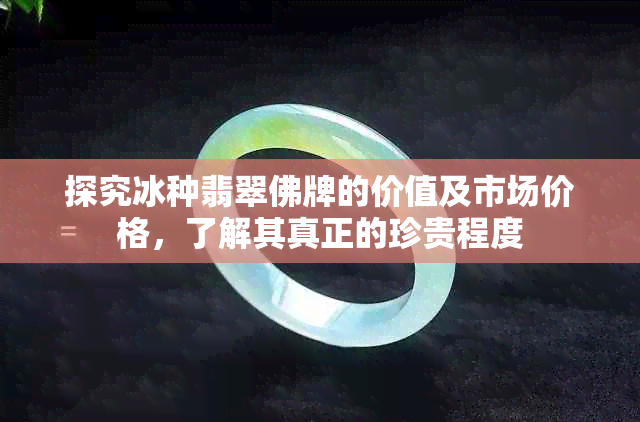 探究冰种翡翠佛牌的价值及市场价格，了解其真正的珍贵程度